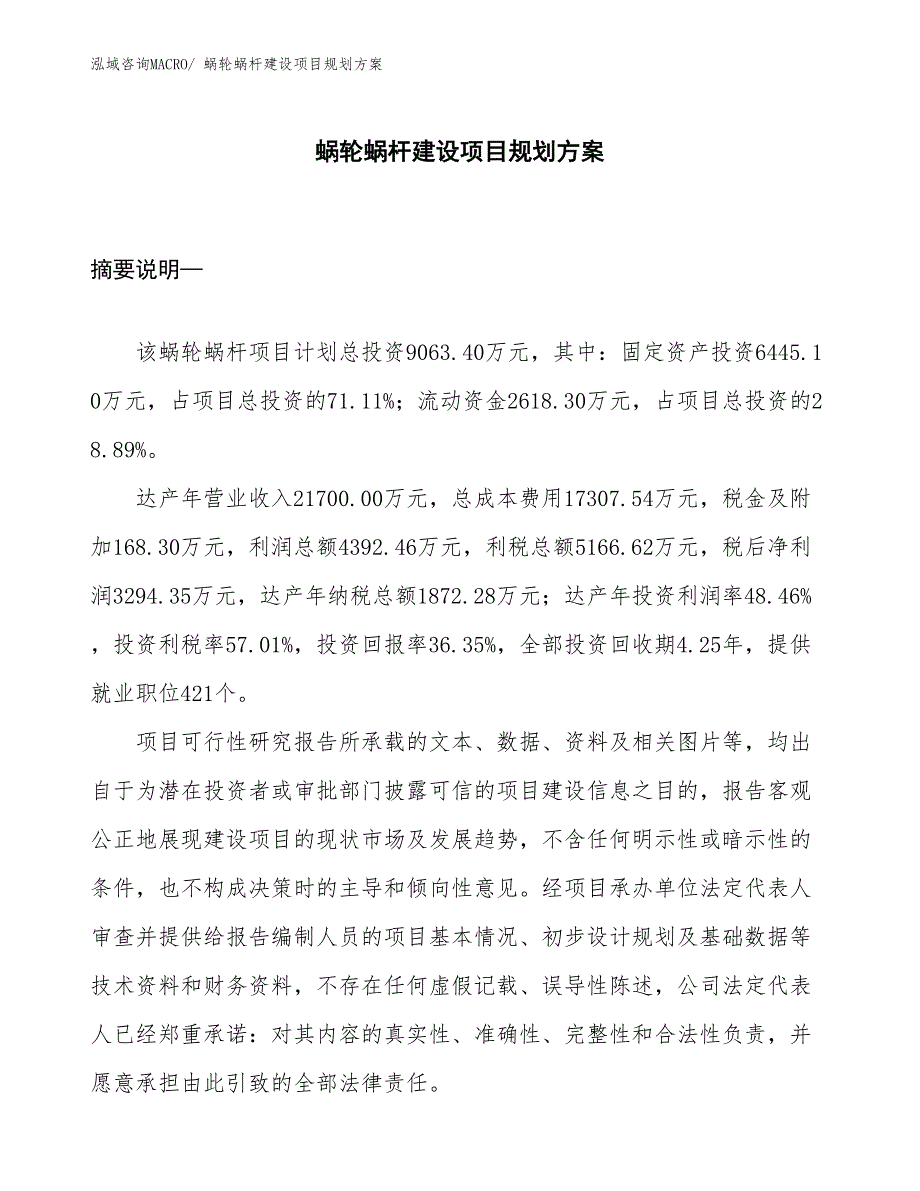 泓域咨询MACRO/ 蜗轮蜗杆建设项目规划方案

蜗轮蜗杆建设项目规划方案

摘要说明—

该蜗轮蜗杆项目计划总投资9063.40万元，其中：固定资产投资6445.10万元，占项目总投资的71.11%；流动资金2618.30万元，占项目总投资的28.89%。

达产年营业收入21700.00万元，总成本费用17307.54万元，税金及附加168.30万元，利润总额4392.46万元，利税总额5166.62万元，税后净利润3294.35万元，达产年纳税总额1872.28万元；达产年投资利润率48.46%，投资利税率57.01%，投资回报率36.35%，全部投资回收期4.25年，提供就业职位421个。

项目可行性研究报告所承载的文本、数据、资料及相关图片等，均出自于为潜在投资者或审批部门披露可信的项目建设信息之目的，报告客观公正地展现建设项目的现状市场及发展趋势，不含任何明示性或暗示性的条件，也不构成决策时的主导和倾向性意见。经项目承办单位法定代表人审查并提供给报告编制人员的项目基本情况、初步设计规划及基础数据等技术资料和财务资料，不存在任何虚假记载、误导性陈述，公司法定代表人已经郑重承诺：对其内容的真实性、准确性、完整性和合法性负责，并愿意承担由此引致的全部法律责任。